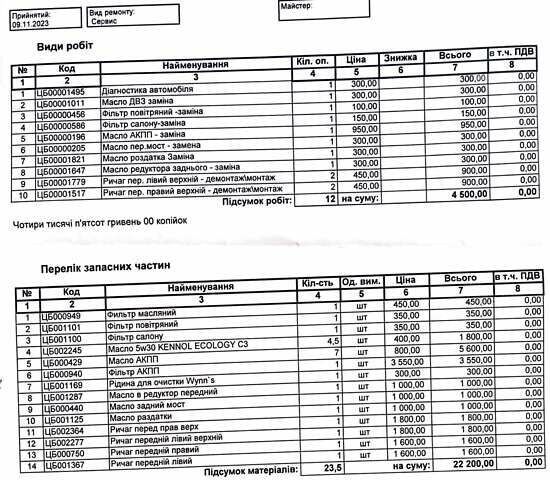 Прийнятий:
09.11.2023

Вид ремонту:
Сервис

Майстер:

Види робіт

| № | Код | Найменування | Кіл. оп. | Ціна | Знижка | Всього | в т.ч. ПДВ |
|---|---|---|---|---|---|---|---|
| 1 | 2 | 3 | 4 | 5 | 6 | 7 | 8 |
| 1 | ЦБ00001495 | Діагностика автомобіля | 1 | 300,00 | | 300,00 | 0,00 |
| 2 | ЦБ00001011 | Масло ДВЗ заміна | 1 | 300,00 | | 300,00 | 0,00 |
| 3 | ЦБ00000456 | Фільтр повітряний -заміна | 1 | 100,00 | | 100,00 | 0,00 |
| 4 | ЦБ00000586 | Фільтр салону-заміна | 1 | 150,00 | | 150,00 | 0,00 |
| 5 | ЦБ00000196 | Масло АКПП - заміна | 1 | 950,00 | | 950,00 | 0,00 |
| 6 | ЦБ00000205 | Масло пер.мост - замена | 1 | 300,00 | | 300,00 | 0,00 |
| 7 | ЦБ00001821 | Масло роздатка Заміна | 1 | 300,00 | | 300,00 | 0,00 |
| 8 | ЦБ00001647 | Масло редуктора заднього - заміна | 1 | 300,00 | | 300,00 | 0,00 |
| 9 | ЦБ00001779 | Ричаг пер. лівий верхній - демонтаж\монтаж | 2 | 450,00 | | 900,00 | 0,00 |
| 10 | ЦБ00001517 | Ричаг пер. правий верхній - демонтаж\монтаж | 2 | 450,00 | | 900,00 | 0,00 |
| | | Підсумок робіт: | 12 | на суму: | | 4 500,00 | 0,00 |

Чотири тисячі п'ятсот гривень 00 копійок

Перелік запасних частин

| № | Код | Найменування | Кіл-сть | Од. вим. | Ціна | Всього | в т.ч. ПДВ |
|---|---|---|---|---|---|---|---|
| 1 | 2 | 3 | 4 | 5 | 6 | 7 | 8 |
| 1 | ЦБ000949 | Фильтр масляний | 1 | шт | 450,00 | 450,00 | 0,00 |
| 2 | ЦБ001101 | Фільтр повітряний | 1 | шт | 350,00 | 350,00 | 0,00 |
| 3 | ЦБ001100 | Фільтр салону | 1 | шт | 350,00 | 350,00 | 0,00 |
| 4 | ЦБ002245 | Масло 5w30 KENNOL ECOLOGY C3 | 4,5 | шт | 400,00 | 1 800,00 | 0,00 |
| 5 | ЦБ000429 | Масло АКПП | 7 | шт | 800,00 | 5 600,00 | 0,00 |
| 6 | ЦБ000940 | Фільтр АКПП | 1 | шт | 3 550,00 | 3 550,00 | 0,00 |
| 7 | ЦБ001169 | Рідина для очистки Wynn`s | 1 | шт | 300,00 | 300,00 | 0,00 |
| 8 | ЦБ001287 | Масло в редуктор передний | 1 | шт | 1 000,00 | 1 000,00 | 0,00 |
| 9 | ЦБ000440 | Масло задний мост | 1 | шт | 1 000,00 | 1 000,00 | 0,00 |
| 10 | ЦБ001125 | Масло раздатки | 1 | шт | 1 000,00 | 1 000,00 | 0,00 |
| 11 | ЦБ002364 | Ричаг перед прав верх | 1 | шт | 1 800,00 | 1 800,00 | 0,00 |
| 12 | ЦБ002277 | Ричаг передній лівий верхній | 1 | шт | 1 800,00 | 1 800,00 | 0,00 |
| 13 | ЦБ000750 | Ричаг передній правий | 1 | шт | 1 600,00 | 1 600,00 | 0,00 |
| 14 | ЦБ001367 | Ричаг передній лівий | 1 | шт | 1 600,00 | 1 600,00 | 0,00 |
| | | Підсумок матеріалів: | 23,5 | | на суму: | 22 200,00 | 0,00 |